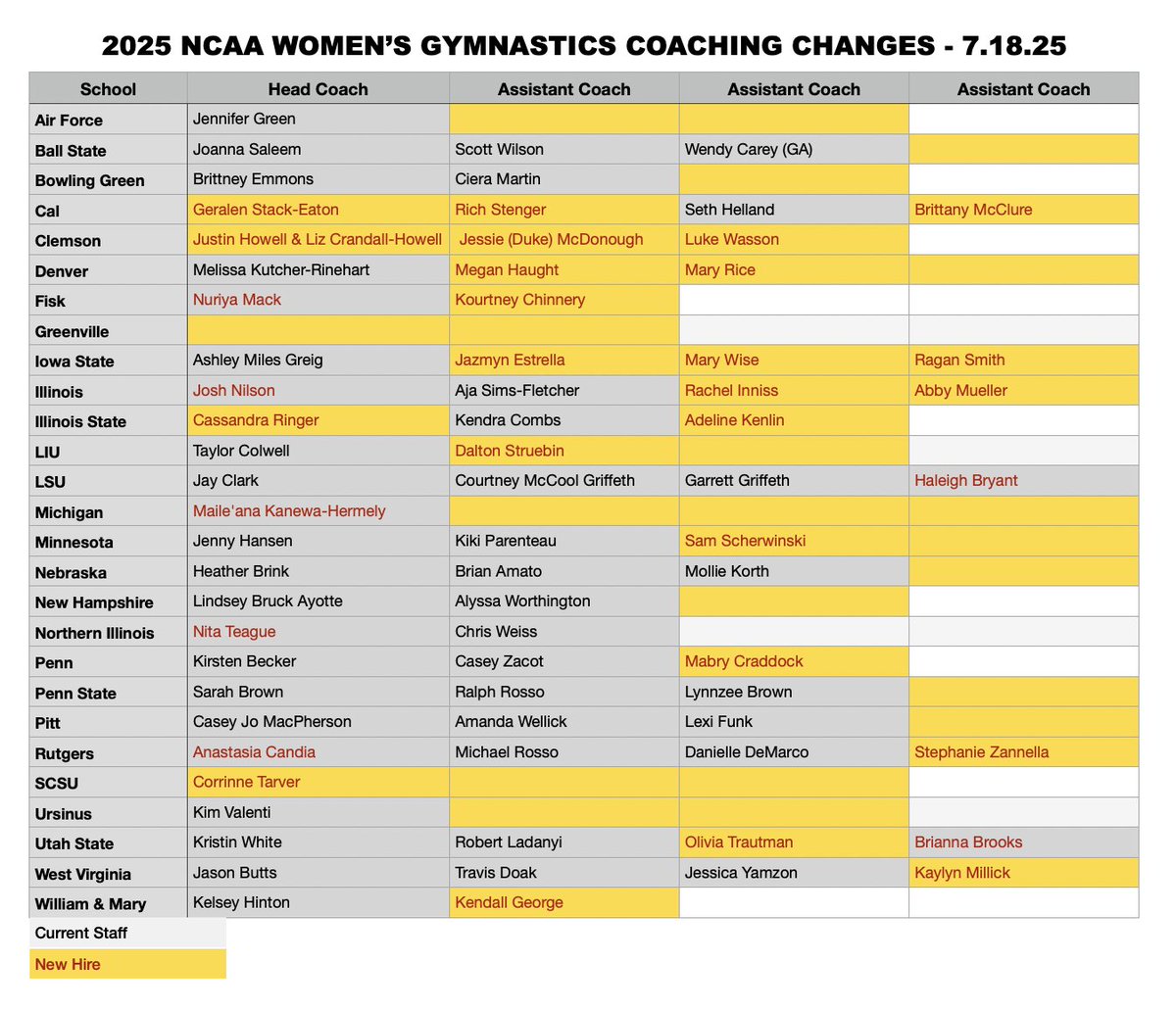 2025 NCAA WOMEN'S GYMNASTICS COACHING CHANGES - 7.18.25

| School | Head Coach | Assistant Coach | Assistant Coach | Assistant Coach |
|---|---|---|---|---|
| Air Force | Jennifer Green | | | |
| Ball State | Joanna Saleem | Scott Wilson | Wendy Carey (GA) | |
| Bowling Green | Brittney Emmons | Ciera Martin | | |
| Cal | Geralen Stack-Eaton | Rich Stenger | Seth Helland | Brittany McClure |
| Clemson | Justin Howell & Liz Crandall-Howell | Jessie (Duke) McDonough | Luke Wasson | |
| Denver | Melissa Kutcher-Rinehart | Megan Haught | Mary Rice | |
| Fisk | Nuriya Mack | Kourtney Chinnery | | |
| Greenville | | | | |
| Iowa State | Ashley Miles Greig | Jazmyn Estrella | Mary Wise | Ragan Smith |
| Illinois | Josh Nilson | Aja Sims-Fletcher | Rachel Inniss | Abby Mueller |
| Illinois State | Cassandra Ringer | Kendra Combs | Adeline Kenlin | |
| LIU | Taylor Colwell | Dalton Struebin | | |
| LSU | Jay Clark | Courtney McCool Griffeth | Garrett Griffeth | Haleigh Bryant |
| Michigan | Maile'ana Kanewa-Hermely | | | |
| Minnesota | Jenny Hansen | Kiki Parenteau | Sam Scherwinski | |
| Nebraska | Heather Brink | Brian Amato | Mollie Korth | |
| New Hampshire | Lindsey Bruck Ayotte | Alyssa Worthington | | |
| Northern Illinois | Nita Teague | Chris Weiss | | |
| Penn | Kirsten Becker | Casey Zacot | Mabry Craddock | |
| Penn State | Sarah Brown | Ralph Rosso | Lynnzee Brown | |
| Pitt | Casey Jo MacPherson | Amanda Wellick | Lexi Funk | |
| Rutgers | Anastasia Candia | Michael Rosso | Danielle DeMarco | Stephanie Zannella |
| SCSU | Corrinne Tarver | | | |
| Ursinus | Kim Valenti | | | |
| Utah State | Kristin White | Robert Ladanyi | Olivia Trautman | Brianna Brooks |
| West Virginia | Jason Butts | Travis Doak | Jessica Yamzon | Kaylyn Millick |
| William & Mary | Kelsey Hinton | Kendall George | | |

Current Staff
New Hire